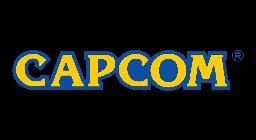 CAPCOM®